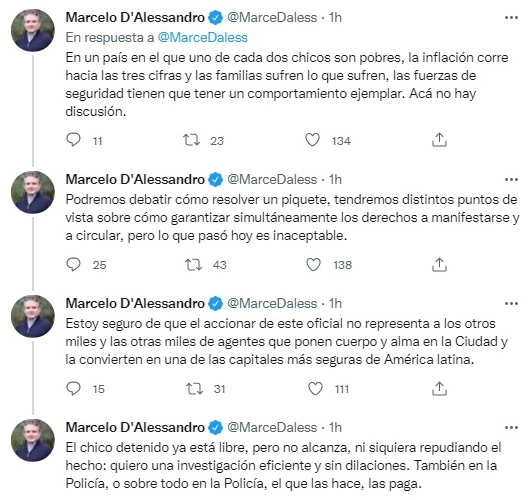 Marcelo D'Alessandro @MarceDaless · 1h
En respuesta a @MarceDaless
En un país en el que uno de cada dos chicos son pobres, la inflación corre hacia las tres cifras y las familias sufren lo que sufren, las fuerzas de seguridad tienen que tener un comportamiento ejemplar. Acá no hay discusión.

11 23 134

Marcelo D'Alessandro @MarceDaless · 1h
Podremos debatir cómo resolver un piquete, tendremos distintos puntos de vista sobre cómo garantizar simultáneamente los derechos a manifestarse y a circular, pero lo que pasó hoy es inaceptable.

25 43 138

Marcelo D'Alessandro @MarceDaless · 1h
Estoy seguro de que el accionar de este oficial no representa a los otros miles y las otras miles de agentes que ponen cuerpo y alma en la Ciudad y la convierten en una de las capitales más seguras de América latina.

15 31 111

Marcelo D'Alessandro @MarceDaless · 1h
El chico detenido ya está libre, pero no alcanza, ni siquiera repudiando el hecho: quiero una investigación eficiente y sin dilaciones. También en la Policía, o sobre todo en la Policía, el que las hace, las paga.